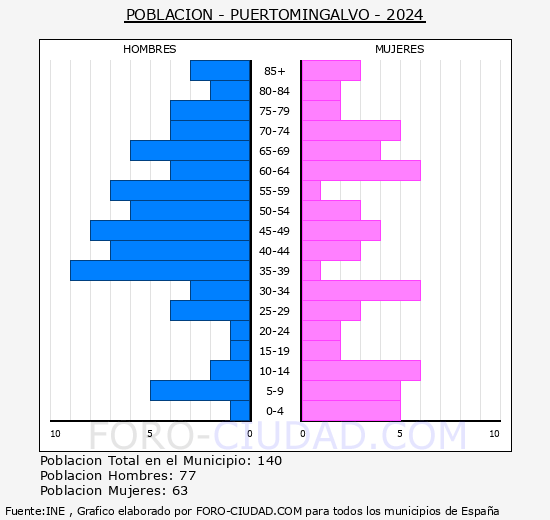 POBLACION - PUERTOMINGALVO - 2024

HOMBRES

MUJERES

85+
80-84
75-79
70-74
65-69
60-64
55-59
50-54
45-49
40-44
35-39
30-34
25-29
20-24
15-19
10-14
5-9
0-4

10 5 0

0 5 10

FORO-CIUDAD.COM

Poblacion Total en el Municipio: 140
Poblacion Hombres: 77
Poblacion Mujeres: 63

Fuente:INE , Grafico elaborado por FORO-CIUDAD.COM para todos los municipios de España